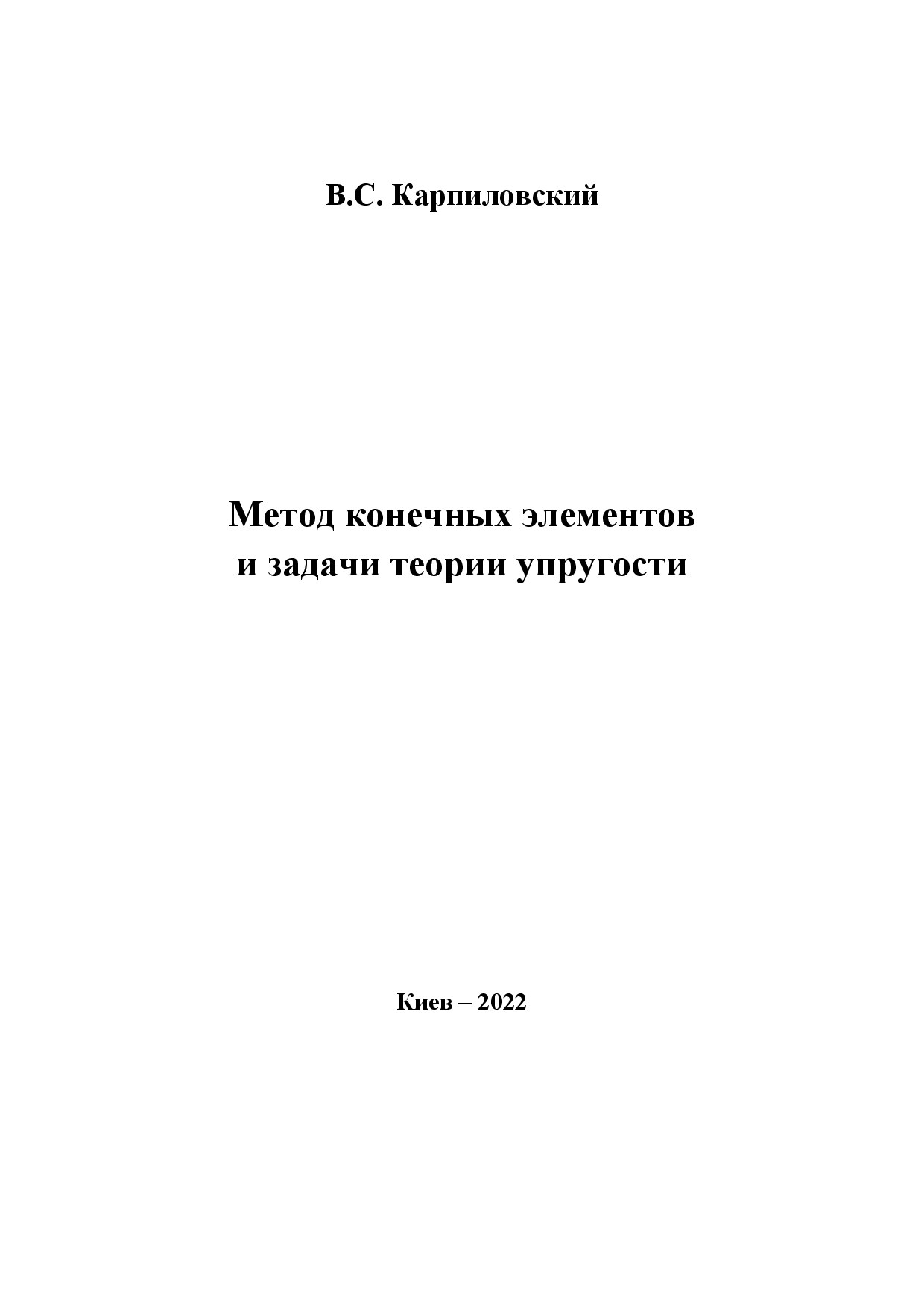 В.С. Карпиловский

Метод конечных элементов
и задачи теории упругости

Киев – 2022